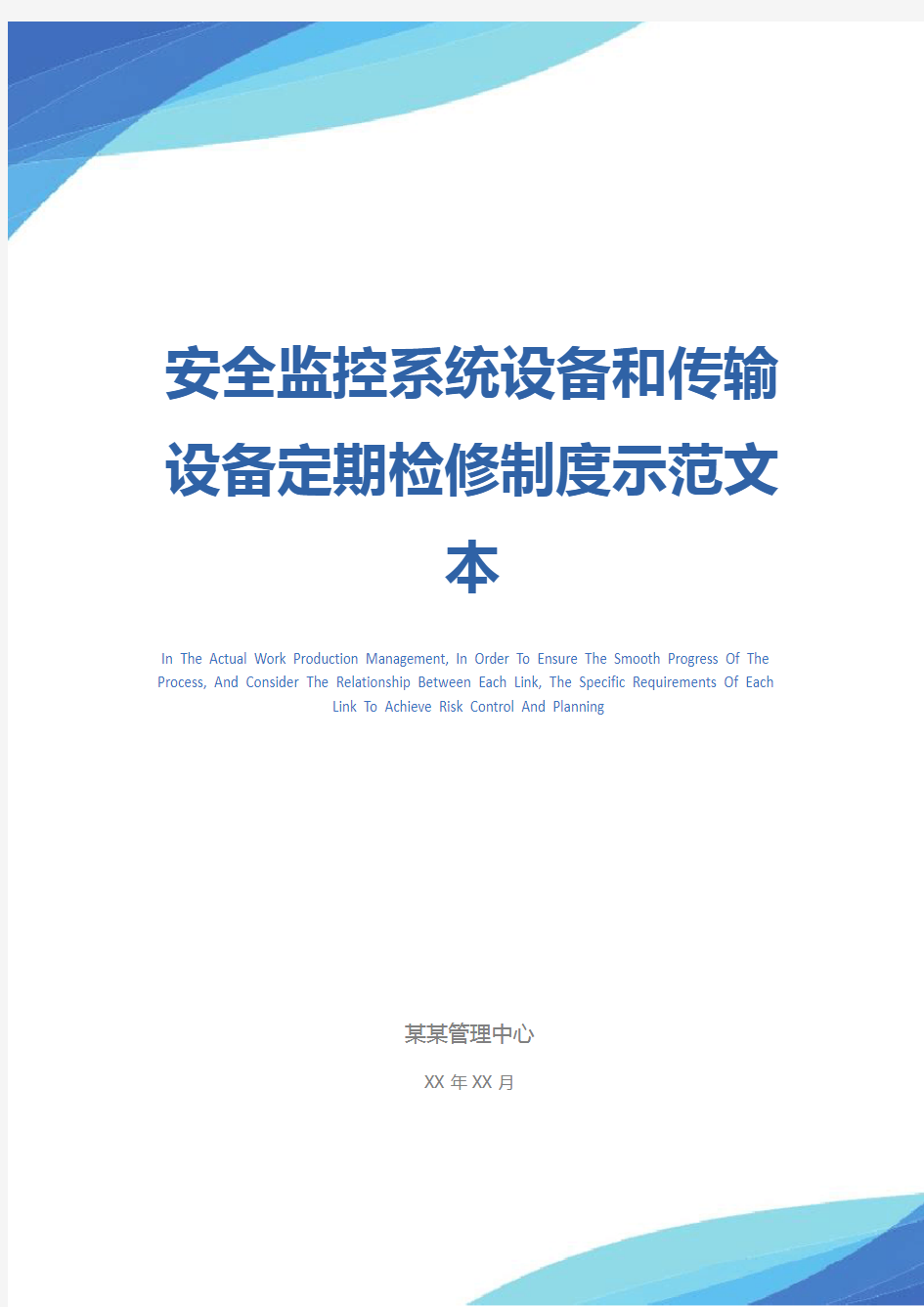 安全监控系统设备和传输设备定期检修制度示范文本

In The Actual Work Production Management, In Order To Ensure The Smooth Progress Of The Process, And Consider The Relationship Between Each Link, The Specific Requirements Of Each Link To Achieve Risk Control And Planning

某某管理中心

XX 年 XX 月